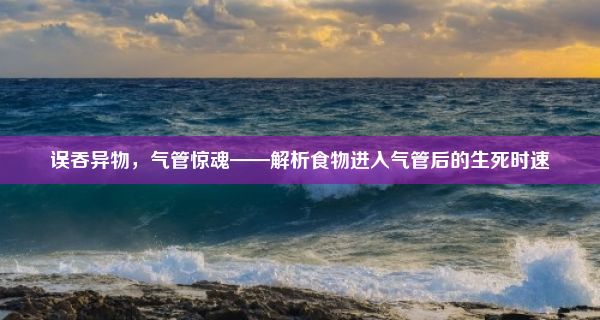 误吞异物，气管惊魂——解析食物进入气管后的生死时速